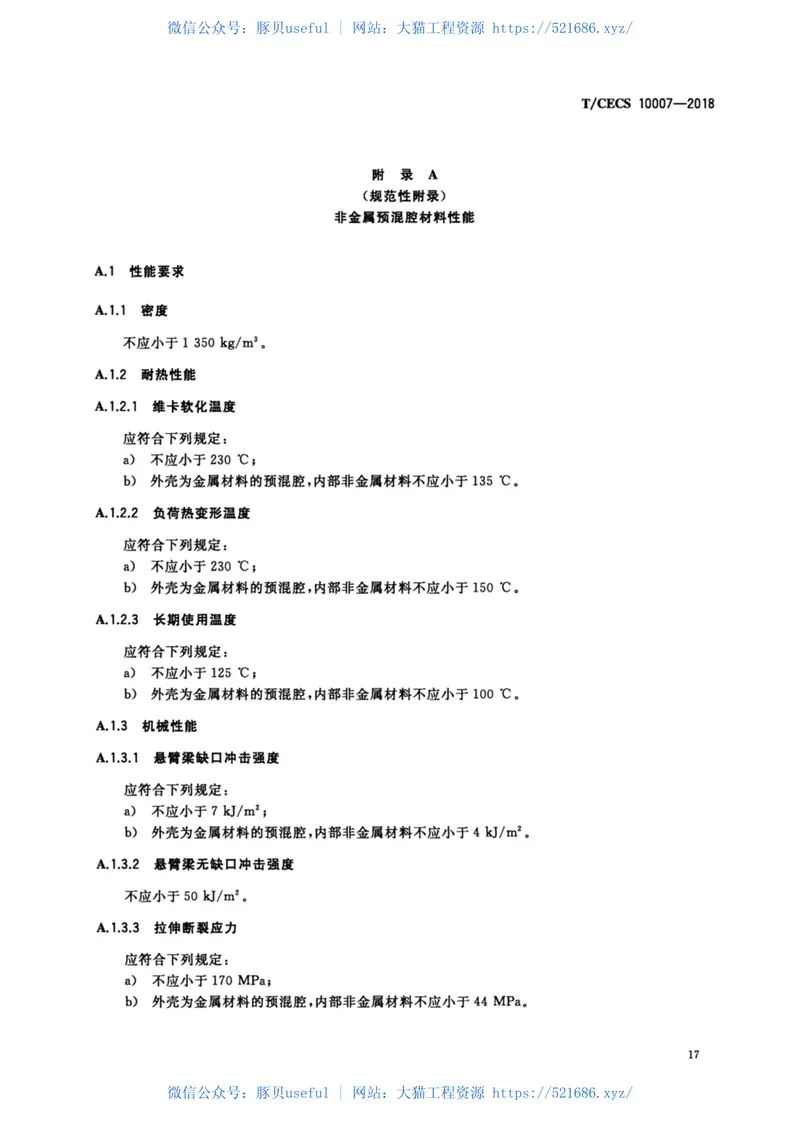 微信公众号：豚贝useful ｜ 网站：大猫工程资源 https://521686.xyz/

T/CECS 10007—2018

附 录 A
（规范性附录）
非金属预混腔材料性能

A.1 性能要求

A.1.1 密度

不应小于 1 350 kg/m$^3$。

A.1.2 耐热性能

A.1.2.1 维卡软化温度

应符合下列规定：
a) 不应小于 230 ℃；
b) 外壳为金属材料的预混腔，内部非金属材料不应小于 135 ℃。

A.1.2.2 负荷热变形温度

应符合下列规定：
a) 不应小于 230 ℃；
b) 外壳为金属材料的预混腔，内部非金属材料不应小于 150 ℃。

A.1.2.3 长期使用温度

应符合下列规定：
a) 不应小于 125 ℃；
b) 外壳为金属材料的预混腔，内部非金属材料不应小于 100 ℃。

A.1.3 机械性能

A.1.3.1 悬臂梁缺口冲击强度

应符合下列规定：
a) 不应小于 7 kJ/m$^2$；
b) 外壳为金属材料的预混腔，内部非金属材料不应小于 4 kJ/m$^2$。

A.1.3.2 悬臂梁无缺口冲击强度

不应小于 50 kJ/m$^2$。

A.1.3.3 拉伸断裂应力

应符合下列规定：
a) 不应小于 170 MPa；
b) 外壳为金属材料的预混腔，内部非金属材料不应小于 44 MPa。

17

微信公众号：豚贝useful ｜ 网站：大猫工程资源 https://521686.xyz/